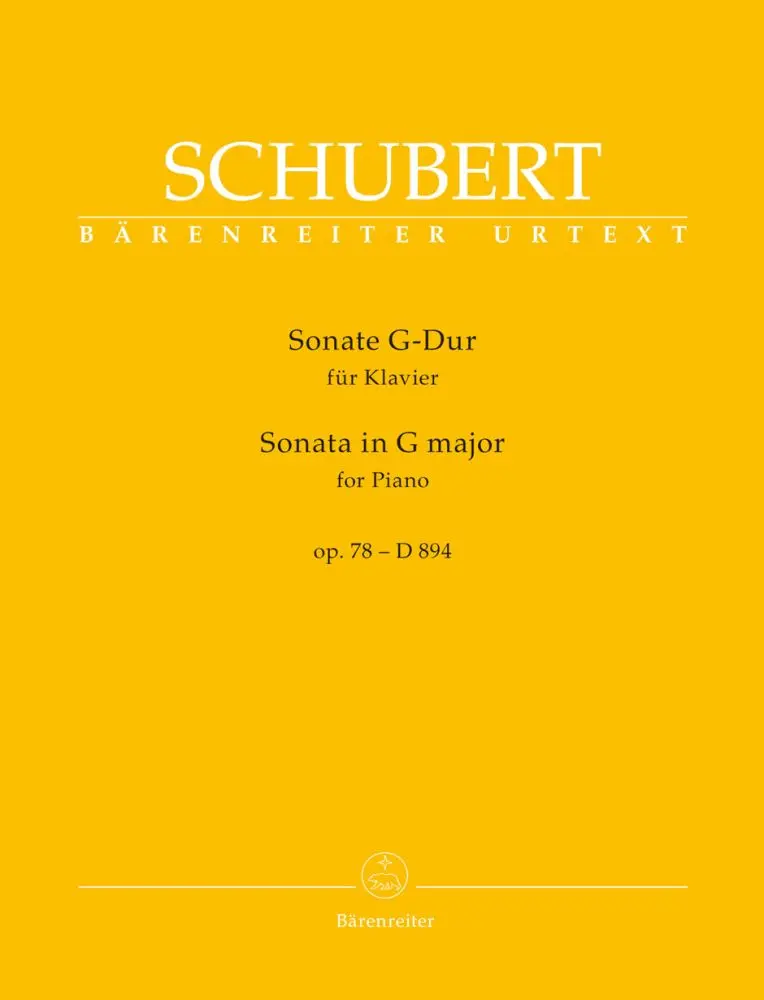 SCHUBERT
BÄRENREITER URTEXT

Sonate G-Dur
für Klavier
Sonata in G major
for Piano

op. 78 – D 894

Bärenreiter